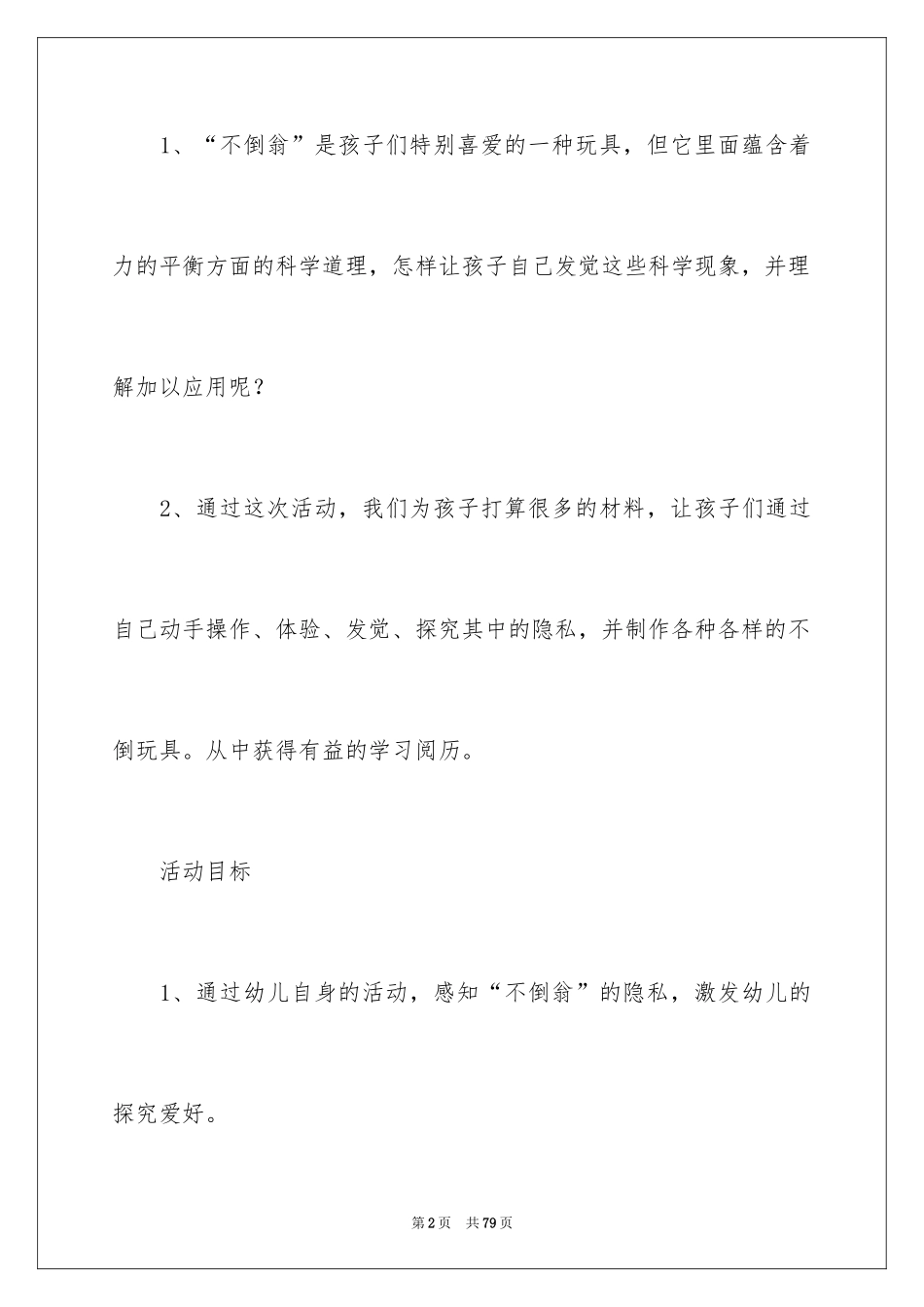 1、“不倒翁”是孩子们特别喜爱的一种玩具，但它里面蕴含着力的平衡方面的科学道理，怎样让孩子自己发觉这些科学现象，并理解加以应用呢？

2、通过这次活动，我们为孩子打算很多的材料，让孩子们通过自己动手操作、体验、发觉、探究其中的隐私，并制作各种各样的不倒玩具。从中获得有益的学习阅历。

活动目标

1、通过幼儿自身的活动，感知“不倒翁”的隐私，激发幼儿的探究爱好。

第2页　共79页